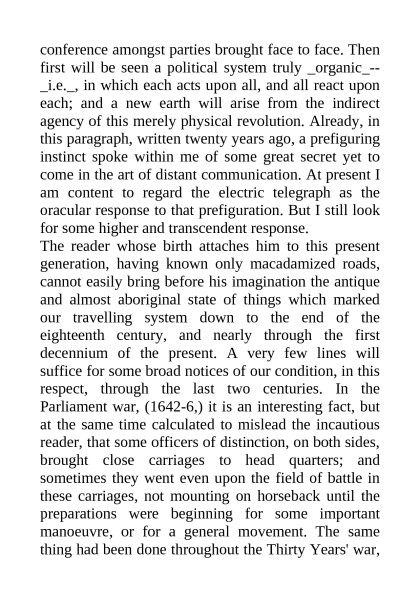 conference amongst parties brought face to face. Then first will be seen a political system truly _organic_--_i.e._, in which each acts upon all, and all react upon each; and a new earth will arise from the indirect agency of this merely physical revolution. Already, in this paragraph, written twenty years ago, a prefiguring instinct spoke within me of some great secret yet to come in the art of distant communication. At present I am content to regard the electric telegraph as the oracular response to that prefiguration. But I still look for some higher and transcendent response.
The reader whose birth attaches him to this present generation, having known only macadamized roads, cannot easily bring before his imagination the antique and almost aboriginal state of things which marked our travelling system down to the end of the eighteenth century, and nearly through the first decennium of the present. A very few lines will suffice for some broad notices of our condition, in this respect, through the last two centuries. In the Parliament war, (1642-6,) it is an interesting fact, but at the same time calculated to mislead the incautious reader, that some officers of distinction, on both sides, brought close carriages to head quarters; and sometimes they went even upon the field of battle in these carriages, not mounting on horseback until the preparations were beginning for some important manoeuvre, or for a general movement. The same thing had been done throughout the Thirty Years' war,